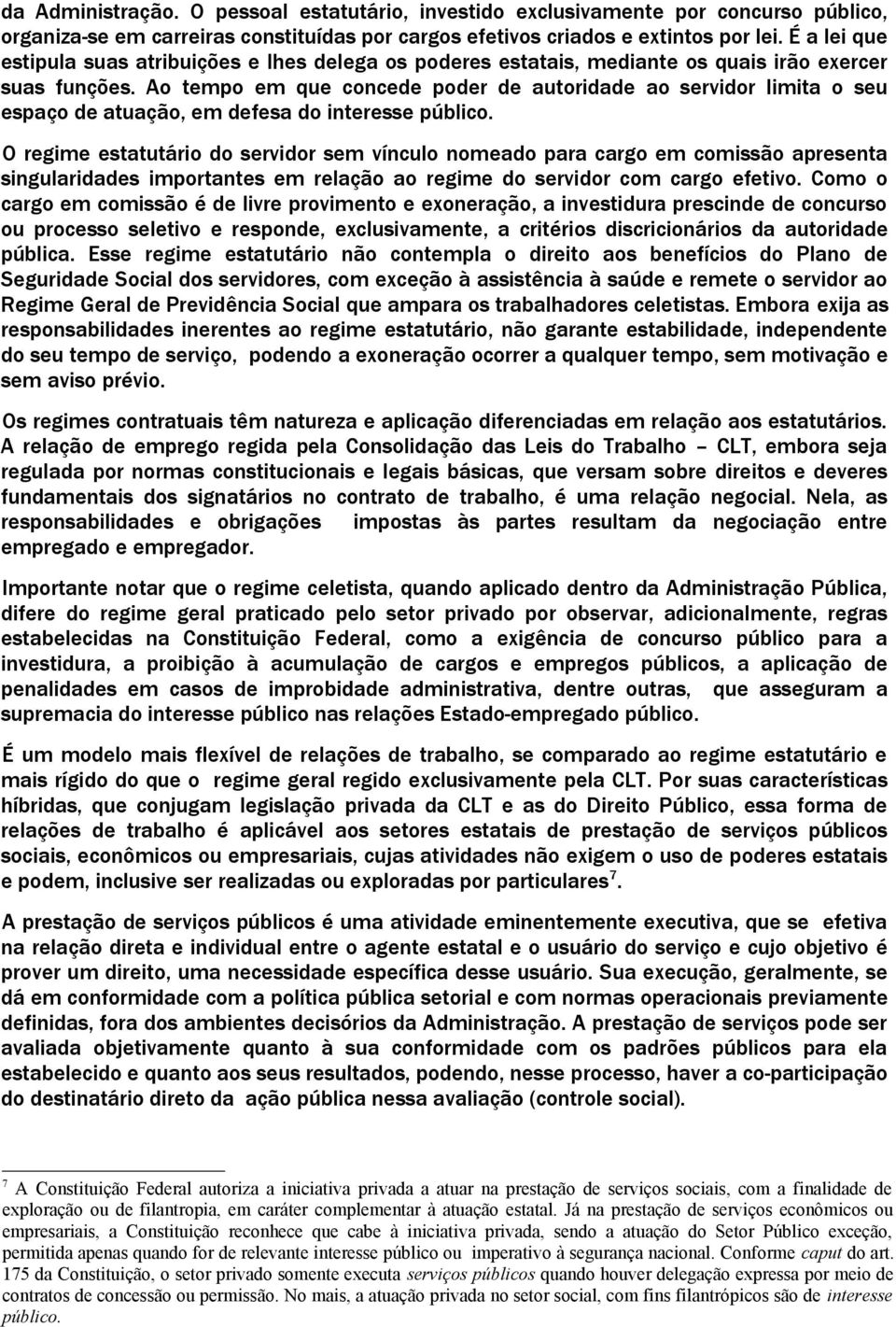 da Administração. O pessoal estatutário, investido exclusivamente por concurso público, organiza-se em carreiras constituídas por cargos efetivos criados e extintos por lei. É a lei que estipula suas atribuições e lhes delega os poderes estatais, mediante os quais irão exercer suas funções. Ao tempo em que concede poder de autoridade ao servidor limita o seu espaço de atuação, em defesa do interesse público.

O regime estatutário do servidor sem vínculo nomeado para cargo em comissão apresenta singularidades importantes em relação ao regime do servidor com cargo efetivo. Como o cargo em comissão é de livre provimento e exoneração, a investidura prescinde de concurso ou processo seletivo e responde, exclusivamente, a critérios discricionários da autoridade pública. Esse regime estatutário não contempla o direito aos benefícios do Plano de Seguridade Social dos servidores, com exceção à assistência à saúde e remete o servidor ao Regime Geral de Previdência Social que ampara os trabalhadores celetistas. Embora exija as responsabilidades inerentes ao regime estatutário, não garante estabilidade, independente do seu tempo de serviço, podendo a exoneração ocorrer a qualquer tempo, sem motivação e sem aviso prévio.

Os regimes contratuais têm natureza e aplicação diferenciadas em relação aos estatutários. A relação de emprego regida pela Consolidação das Leis do Trabalho – CLT, embora seja regulada por normas constitucionais e legais básicas, que versam sobre direitos e deveres fundamentais dos signatários no contrato de trabalho, é uma relação negocial. Nela, as responsabilidades e obrigações impostas às partes resultam da negociação entre empregado e empregador.

Importante notar que o regime celetista, quando aplicado dentro da Administração Pública, difere do regime geral praticado pelo setor privado por observar, adicionalmente, regras estabelecidas na Constituição Federal, como a exigência de concurso público para a investidura, a proibição à acumulação de cargos e empregos públicos, a aplicação de penalidades em casos de improbidade administrativa, dentre outras, que asseguram a supremacia do interesse público nas relações Estado-empregado público.

É um modelo mais flexível de relações de trabalho, se comparado ao regime estatutário e mais rígido do que o regime geral regido exclusivamente pela CLT. Por suas características híbridas, que conjugam legislação privada da CLT e as do Direito Público, essa forma de relações de trabalho é aplicável aos setores estatais de prestação de serviços públicos sociais, econômicos ou empresariais, cujas atividades não exigem o uso de poderes estatais e podem, inclusive ser realizadas ou exploradas por particulares$^7$.

A prestação de serviços públicos é uma atividade eminentemente executiva, que se efetiva na relação direta e individual entre o agente estatal e o usuário do serviço e cujo objetivo é prover um direito, uma necessidade específica desse usuário. Sua execução, geralmente, se dá em conformidade com a política pública setorial e com normas operacionais previamente definidas, fora dos ambientes decisórios da Administração. A prestação de serviços pode ser avaliada objetivamente quanto à sua conformidade com os padrões públicos para ela estabelecido e quanto aos seus resultados, podendo, nesse processo, haver a co-participação do destinatário direto da ação pública nessa avaliação (controle social).

$^7$ A Constituição Federal autoriza a iniciativa privada a atuar na prestação de serviços sociais, com a finalidade de exploração ou de filantropia, em caráter complementar à atuação estatal. Já na prestação de serviços econômicos ou empresariais, a Constituição reconhece que cabe à iniciativa privada, sendo a atuação do Setor Público exceção, permitida apenas quando for de relevante interesse público ou imperativo à segurança nacional. Conforme caput do art. 175 da Constituição, o setor privado somente executa serviços públicos quando houver delegação expressa por meio de contratos de concessão ou permissão. No mais, a atuação privada no setor social, com fins filantrópicos são de interesse público.